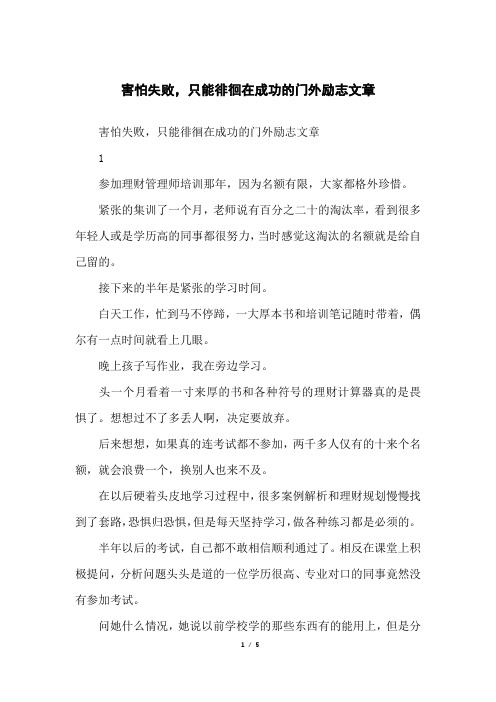 害怕失败，只能徘徊在成功的门外励志文章

害怕失败，只能徘徊在成功的门外励志文章

1

参加理财管理师培训那年，因为名额有限，大家都格外珍惜。

紧张的集训了一个月，老师说有百分之二十的淘汰率，看到很多年轻人或是学历高的同事都很努力，当时感觉这淘汰的名额就是给自己留的。

接下来的半年是紧张的学习时间。

白天工作，忙到马不停蹄，一大厚本书和培训笔记随时带着，偶尔有一点时间就看上几眼。

晚上孩子写作业，我在旁边学习。

头一个月看着一寸来厚的书和各种符号的理财计算器真的是畏惧了。想想过不了多丢人啊，决定要放弃。

后来想想，如果真的连考试都不参加，两千多人仅有的十来个名额，就会浪费一个，换别人也来不及。

在以后硬着头皮地学习过程中，很多案例解析和理财规划慢慢找到了套路，恐惧归恐惧，但是每天坚持学习，做各种练习都是必须的。

半年以后的考试，自己都不敢相信顺利通过了。相反在课堂上积极提问，分析问题头头是道的一位学历很高、专业对口的同事竟然没有参加考试。

问她什么情况，她说以前学校学的那些东西有的能用上，但是分

1 / 5